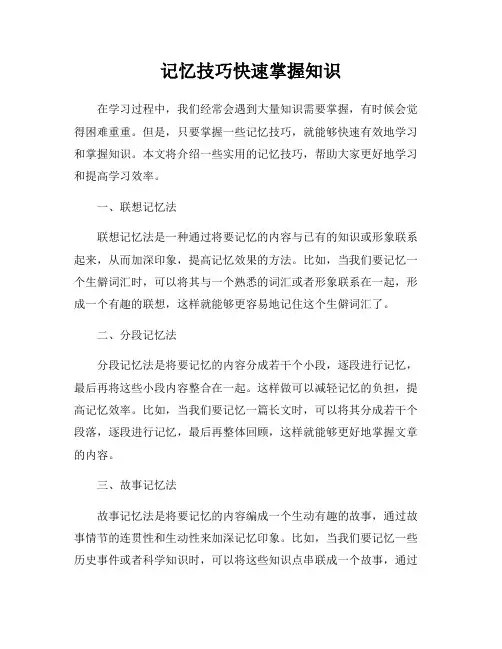 记忆技巧快速掌握知识

在学习过程中，我们经常会遇到大量知识需要掌握，有时候会觉得困难重重。但是，只要掌握一些记忆技巧，就能够快速有效地学习和掌握知识。本文将介绍一些实用的记忆技巧，帮助大家更好地学习和提高学习效率。

一、联想记忆法

联想记忆法是一种通过将要记忆的内容与已有的知识或形象联系起来，从而加深印象，提高记忆效果的方法。比如，当我们要记忆一个生僻词汇时，可以将其与一个熟悉的词汇或者形象联系在一起，形成一个有趣的联想，这样就能够更容易地记住这个生僻词汇了。

二、分段记忆法

分段记忆法是将要记忆的内容分成若干个小段，逐段进行记忆，最后再将这些小段内容整合在一起。这样做可以减轻记忆的负担，提高记忆效率。比如，当我们要记忆一篇长文时，可以将其分成若干个段落，逐段进行记忆，最后再整体回顾，这样就能够更好地掌握文章的内容。

三、故事记忆法

故事记忆法是将要记忆的内容编成一个生动有趣的故事，通过故事情节的连贯性和生动性来加深记忆印象。比如，当我们要记忆一些历史事件或者科学知识时，可以将这些知识点串联成一个故事，通过